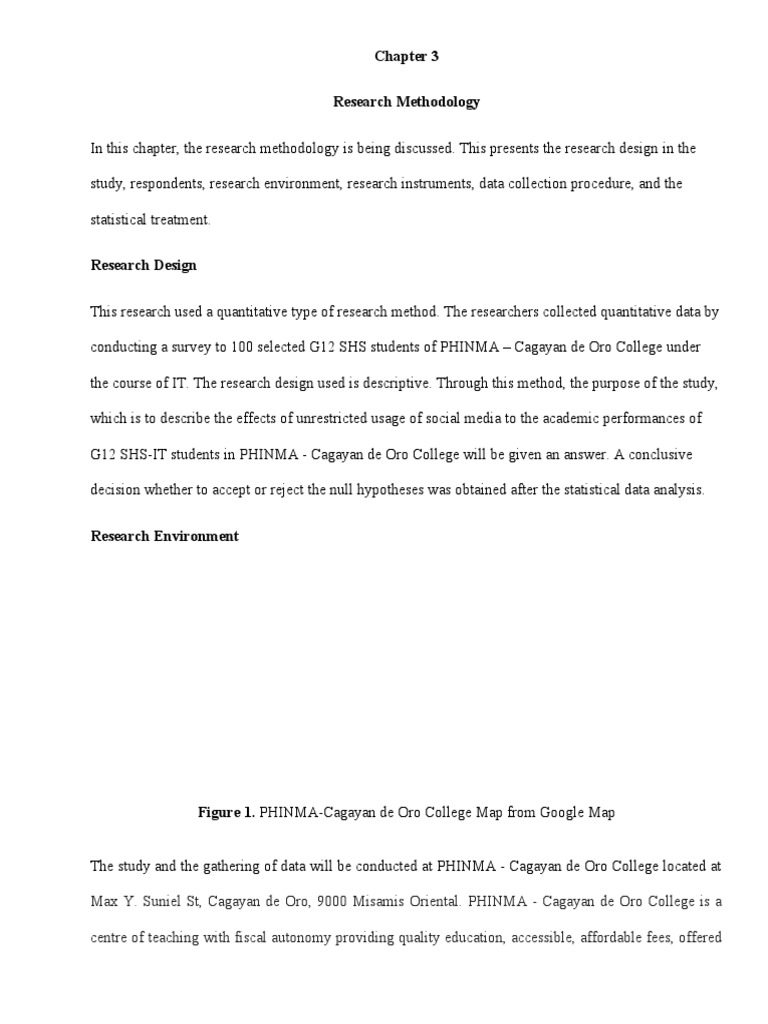 Chapter 3

Research Methodology

In this chapter, the research methodology is being discussed. This presents the research design in the study, respondents, research environment, research instruments, data collection procedure, and the statistical treatment.

Research Design

This research used a quantitative type of research method. The researchers collected quantitative data by conducting a survey to 100 selected G12 SHS students of PHINMA – Cagayan de Oro College under the course of IT. The research design used is descriptive. Through this method, the purpose of the study, which is to describe the effects of unrestricted usage of social media to the academic performances of G12 SHS-IT students in PHINMA - Cagayan de Oro College will be given an answer. A conclusive decision whether to accept or reject the null hypotheses was obtained after the statistical data analysis.

Research Environment

Figure 1. PHINMA-Cagayan de Oro College Map from Google Map

The study and the gathering of data will be conducted at PHINMA - Cagayan de Oro College located at Max Y. Suniel St, Cagayan de Oro, 9000 Misamis Oriental. PHINMA - Cagayan de Oro College is a centre of teaching with fiscal autonomy providing quality education, accessible, affordable fees, offered